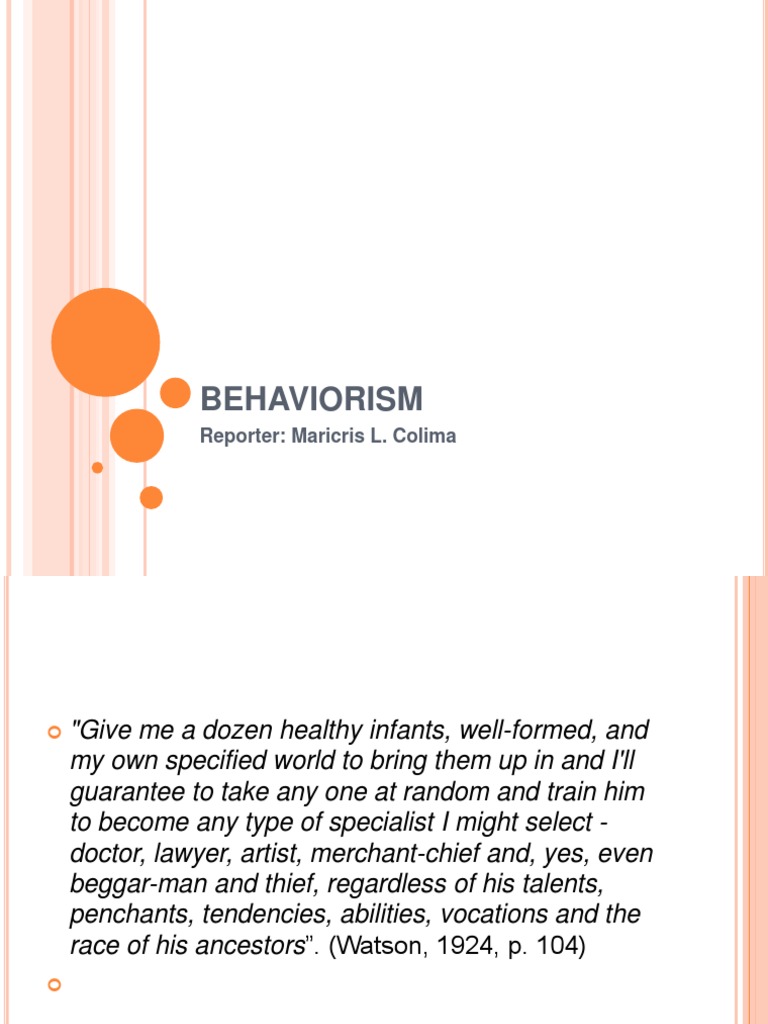 BEHAVIORISM

Reporter: Maricris L. Colima

"Give me a dozen healthy infants, well-formed, and my own specified world to bring them up in and I'll guarantee to take any one at random and train him to become any type of specialist I might select - doctor, lawyer, artist, merchant-chief and, yes, even beggar-man and thief, regardless of his talents, penchants, tendencies, abilities, vocations and the race of his ancestors". (Watson, 1924, p. 104)